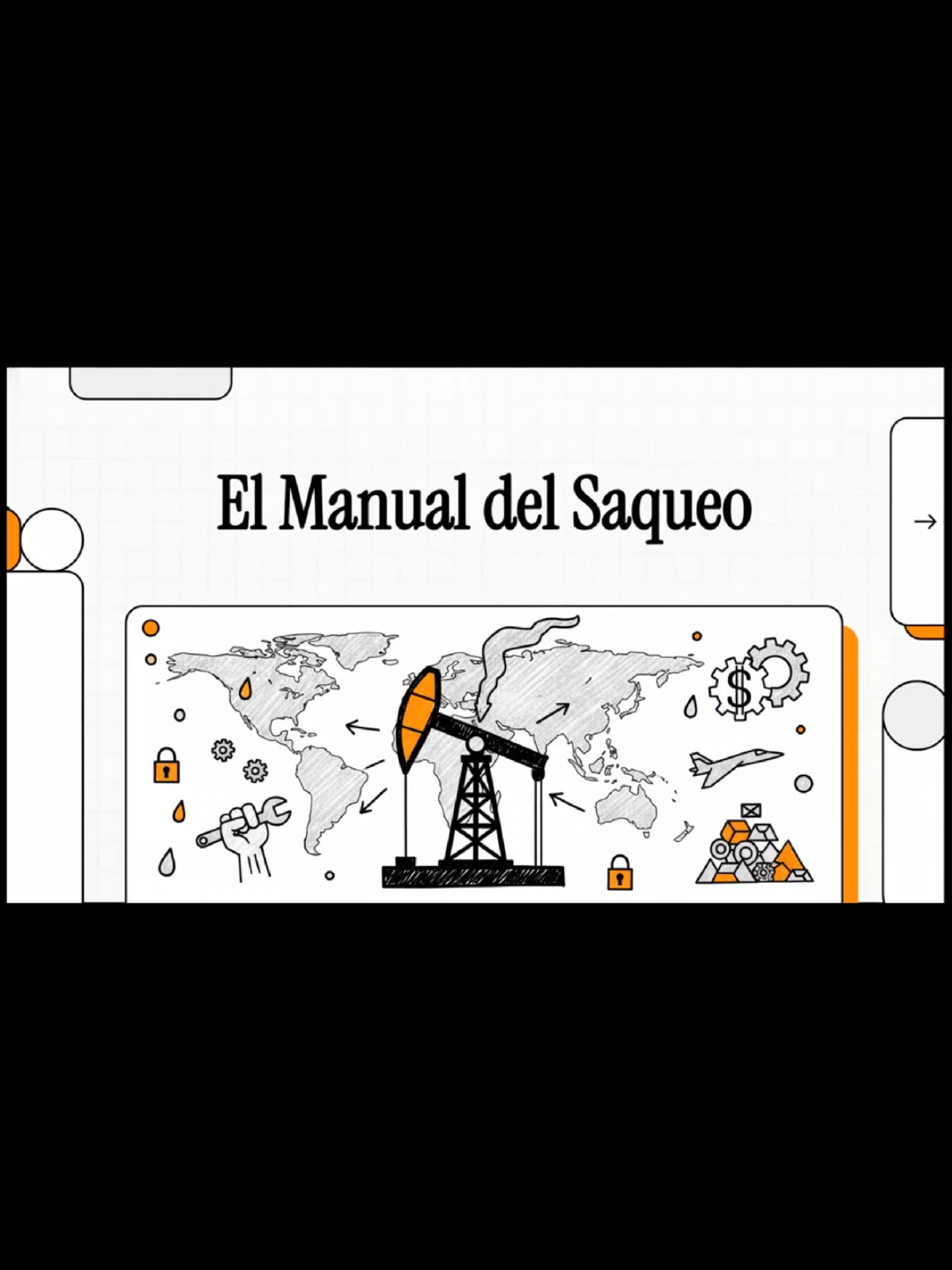 El Manual del Saqueo

→

$